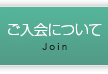 ご入会について
Join